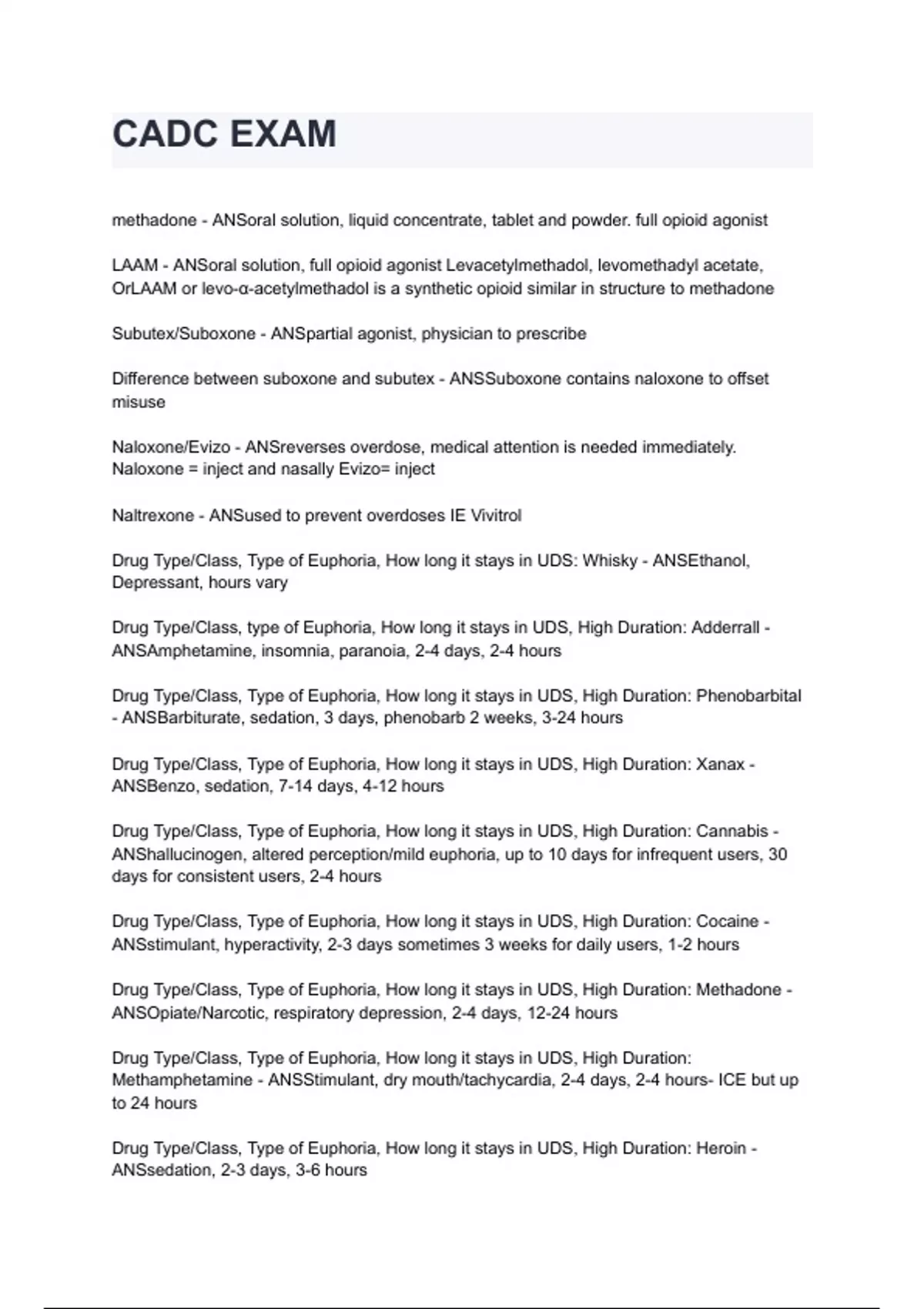 CADC EXAM

methadone - ANSoral solution, liquid concentrate, tablet and powder. full opioid agonist

LAAM - ANSoral solution, full opioid agonist Levacetylmethadol, levomethadyl acetate, OrLAAM or levo-α-acetylmethadol is a synthetic opioid similar in structure to methadone

Subutex/Suboxone - ANSpartial agonist, physician to prescribe

Difference between suboxone and subutex - ANSSuboxone contains naloxone to offset misuse

Naloxone/Evizo - ANSreverses overdose, medical attention is needed immediately. Naloxone = inject and nasally Evizo= inject

Naltrexone - ANSused to prevent overdoses IE Vivitrol

Drug Type/Class, Type of Euphoria, How long it stays in UDS: Whisky - ANSEthanol, Depressant, hours vary

Drug Type/Class, type of Euphoria, How long it stays in UDS, High Duration: Adderrall - ANSAmphetamine, insomnia, paranoia, 2-4 days, 2-4 hours

Drug Type/Class, Type of Euphoria, How long it stays in UDS, High Duration: Phenobarbital - ANSBarbiturate, sedation, 3 days, phenobarb 2 weeks, 3-24 hours

Drug Type/Class, Type of Euphoria, How long it stays in UDS, High Duration: Xanax - ANSBenzo, sedation, 7-14 days, 4-12 hours

Drug Type/Class, Type of Euphoria, How long it stays in UDS, High Duration: Cannabis - ANShallucinogen, altered perception/mild euphoria, up to 10 days for infrequent users, 30 days for consistent users, 2-4 hours

Drug Type/Class, Type of Euphoria, How long it stays in UDS, High Duration: Cocaine - ANSstimulant, hyperactivity, 2-3 days sometimes 3 weeks for daily users, 1-2 hours

Drug Type/Class, Type of Euphoria, How long it stays in UDS, High Duration: Methadone - ANSOpiate/Narcotic, respiratory depression, 2-4 days, 12-24 hours

Drug Type/Class, Type of Euphoria, How long it stays in UDS, High Duration: Methamphetamine - ANSStimulant, dry mouth/tachycardia, 2-4 days, 2-4 hours- ICE but up to 24 hours

Drug Type/Class, Type of Euphoria, How long it stays in UDS, High Duration: Heroin - ANSsedation, 2-3 days, 3-6 hours